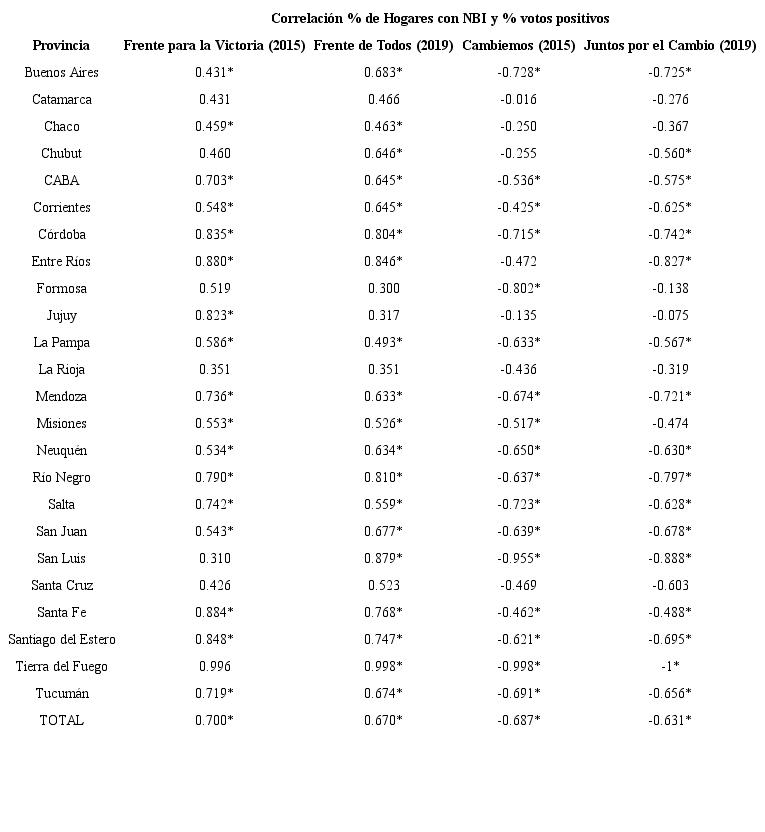 Correlación % de Hogares con NBI y % votos positivos

| Provincia | Frente para la Victoria (2015) | Frente de Todos (2019) | Cambiemos (2015) | Juntos por el Cambio (2019) |
|---|---|---|---|---|
| Buenos Aires | 0.431* | 0.683* | -0.728* | -0.725* |
| Catamarca | 0.431 | 0.466 | -0.016 | -0.276 |
| Chaco | 0.459* | 0.463* | -0.250 | -0.367 |
| Chubut | 0.460 | 0.646* | -0.255 | -0.560* |
| CABA | 0.703* | 0.645* | -0.536* | -0.575* |
| Corrientes | 0.548* | 0.645* | -0.425* | -0.625* |
| Córdoba | 0.835* | 0.804* | -0.715* | -0.742* |
| Entre Ríos | 0.880* | 0.846* | -0.472 | -0.827* |
| Formosa | 0.519 | 0.300 | -0.802* | -0.138 |
| Jujuy | 0.823* | 0.317 | -0.135 | -0.075 |
| La Pampa | 0.586* | 0.493* | -0.633* | -0.567* |
| La Rioja | 0.351 | 0.351 | -0.436 | -0.319 |
| Mendoza | 0.736* | 0.633* | -0.674* | -0.721* |
| Misiones | 0.553* | 0.526* | -0.517* | -0.474 |
| Neuquén | 0.534* | 0.634* | -0.650* | -0.630* |
| Río Negro | 0.790* | 0.810* | -0.637* | -0.797* |
| Salta | 0.742* | 0.559* | -0.723* | -0.628* |
| San Juan | 0.543* | 0.677* | -0.639* | -0.678* |
| San Luis | 0.310 | 0.879* | -0.955* | -0.888* |
| Santa Cruz | 0.426 | 0.523 | -0.469 | -0.603 |
| Santa Fe | 0.884* | 0.768* | -0.462* | -0.488* |
| Santiago del Estero | 0.848* | 0.747* | -0.621* | -0.695* |
| Tierra del Fuego | 0.996 | 0.998* | -0.998* | -1* |
| Tucumán | 0.719* | 0.674* | -0.691* | -0.656* |
| TOTAL | 0.700* | 0.670* | -0.687* | -0.631* |